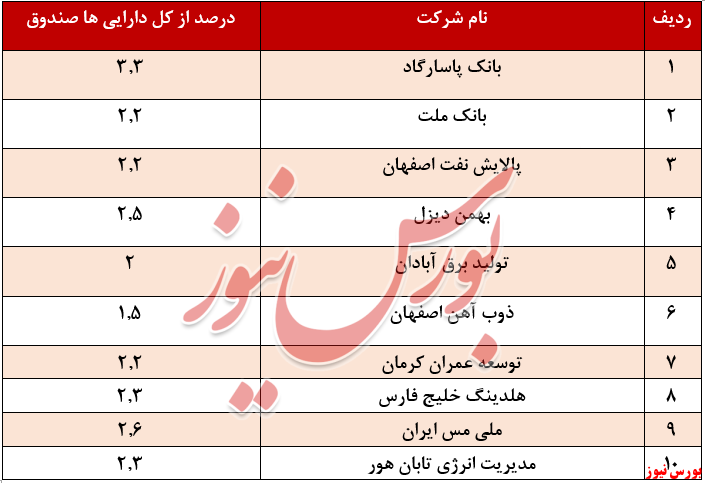 | ردیف | نام شرکت | درصد از کل دارایی ها صندوق |
|---|---|---|
| ۱ | بانک پاسارگاد | ۳,۳ |
| ۲ | بانک ملت | ۲,۲ |
| ۳ | پالایش نفت اصفهان | ۲,۲ |
| ۴ | بهمن دیزل | ۲,۵ |
| ۵ | تولید برق آبادان | ۲ |
| ۶ | ذوب آهن اصفهان | ۱,۵ |
| ۷ | توسعه عمران کرمان | ۲,۲ |
| ۸ | هلدینگ خلیج فارس | ۲,۳ |
| ۹ | ملی مس ایران | ۲,۶ |
| ۱۰ | مدیریت انرژی تابان هور | ۲,۳ |

بورس نیوز

بورس نیوز